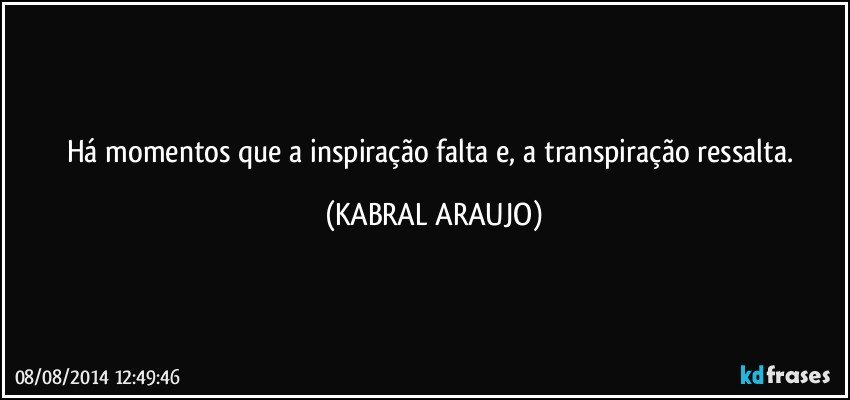 Há momentos que a inspiração falta e, a transpiração ressalta.

(KABRAL ARAUJO)

08/08/2014 12:49:46

kdfrases